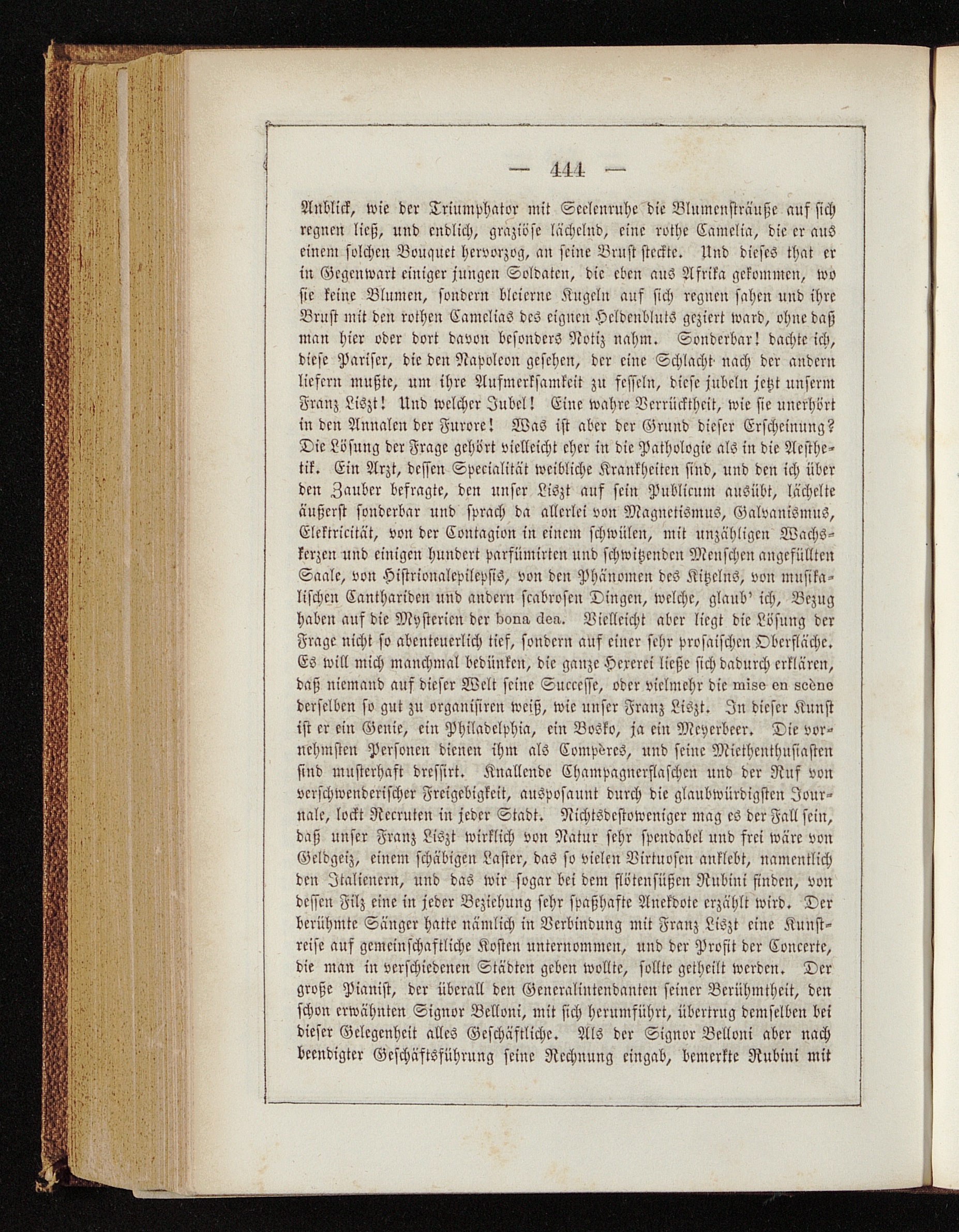 — 444 —

Anblick, wie der Triumphator mit Seelenruhe die Blumensträuße auf sich regnen ließ, und endlich, graziöse lächelnd, eine rothe Camelia, die er aus einem solchen Bouquet hervorzog, an seine Brust steckte. Und dieses that er in Gegenwart einiger jungen Soldaten, die eben aus Afrika gekommen, wo sie keine Blumen, sondern bleierne Kugeln auf sich regnen sahen und ihre Brust mit den rothen Camelias des eignen Heldenbluts geziert ward, ohne daß man hier oder dort davon besonders Notiz nahm. Sonderbar! dachte ich, diese Pariser, die den Napoleon gesehen, der eine Schlacht nach der andern liefern mußte, um ihre Aufmerksamkeit zu fesseln, diese jubeln jetzt unserm Franz Liszt! Und welcher Jubel! Eine wahre Verrücktheit, wie sie unerhört in den Annalen der Furore! Was ist aber der Grund dieser Erscheinung? Die Lösung der Frage gehört vielleicht eher in die Pathologie als in die Aesthetik. Ein Arzt, dessen Specialität weibliche Krankheiten sind, und den ich über den Zauber befragte, den unser Liszt auf sein Publicum ausübt, lächelte äußerst sonderbar und sprach da allerlei von Magnetismus, Galvanismus, Elektricität, von der Contagion in einem schwülen, mit unzähligen Wachskerzen und einigen hundert parfümirten und schwitzenden Menschen angefüllten Saale, von Histrionalepilepsis, von den Phänomen des Kitzelns, von musikalischen Canthariden und andern scabrosen Dingen, welche, glaub' ich, Bezug haben auf die Mysterien der bona dea. Vielleicht aber liegt die Lösung der Frage nicht so abenteuerlich tief, sondern auf einer sehr prosaischen Oberfläche. Es will mich manchmal bedünken, die ganze Hexerei ließe sich dadurch erklären, daß niemand auf dieser Welt seine Successe, oder vielmehr die mise en scène derselben so gut zu organisiren weiß, wie unser Franz Liszt. In dieser Kunst ist er ein Genie, ein Philadelphia, ein Bosko, ja ein Meyerbeer. Die vornehmsten Personen dienen ihm als Compères, und seine Miethenthusiasten sind musterhaft dressirt. Knallende Champagnerflaschen und der Ruf von verschwenderischer Freigebigkeit, ausposaunt durch die glaubwürdigsten Journale, lockt Recruten in jeder Stadt. Nichtsdestoweniger mag es der Fall sein, daß unser Franz Liszt wirklich von Natur sehr spendabel und frei wäre von Geldgeiz, einem schäbigen Laster, das so vielen Virtuosen anklebt, namentlich den Italienern, und das wir sogar bei dem flötensüßen Rubini finden, von dessen Filz eine in jeder Beziehung sehr spaßhafte Anekdote erzählt wird. Der berühmte Sänger hatte nämlich in Verbindung mit Franz Liszt eine Kunstreise auf gemeinschaftliche Kosten unternommen, und der Profit der Concerte, die man in verschiedenen Städten geben wollte, sollte getheilt werden. Der große Pianist, der überall den Generalintendanten seiner Berühmtheit, den schon erwähnten Signor Belloni, mit sich herumführt, übertrug demselben bei dieser Gelegenheit alles Geschäftliche. Als der Signor Belloni aber nach beendigter Geschäftsführung seine Rechnung eingab, bemerkte Rubini mit